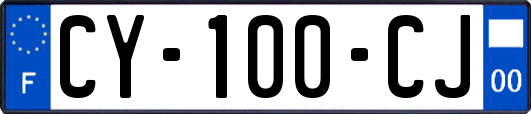 F
CY-100-CJ
00